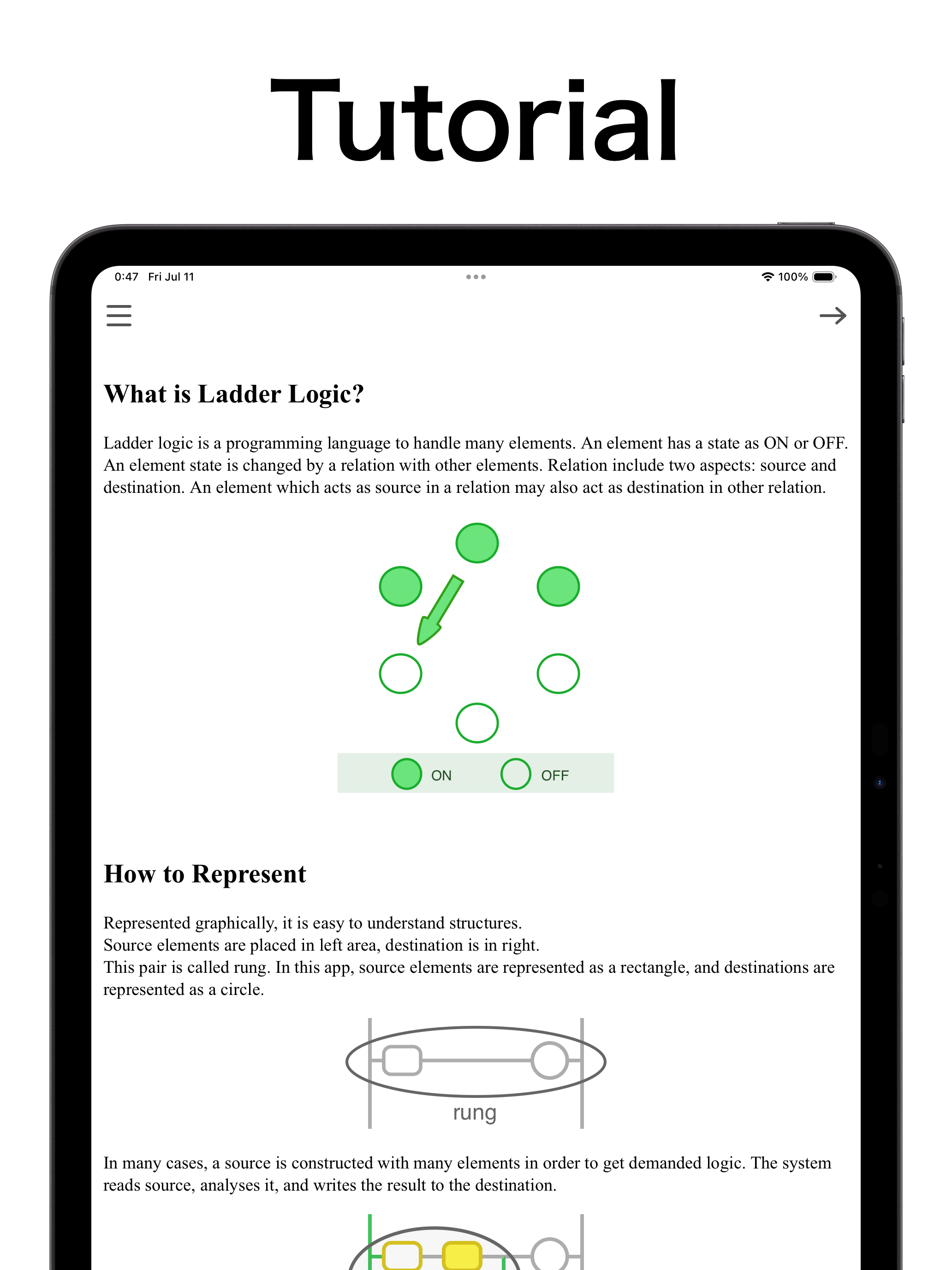 Tutorial

0:47 Fri Jul 11

100%

What is Ladder Logic?

Ladder logic is a programming language to handle many elements. An element has a state as ON or OFF. An element state is changed by a relation with other elements. Relation include two aspects: source and destination. An element which acts as source in a relation may also act as destination in other relation.

ON OFF

How to Represent

Represented graphically, it is easy to understand structures.
Source elements are placed in left area, destination is in right.
This pair is called rung. In this app, source elements are represented as a rectangle, and destinations are represented as a circle.

rung

In many cases, a source is constructed with many elements in order to get demanded logic. The system reads source, analyses it, and writes the result to the destination.